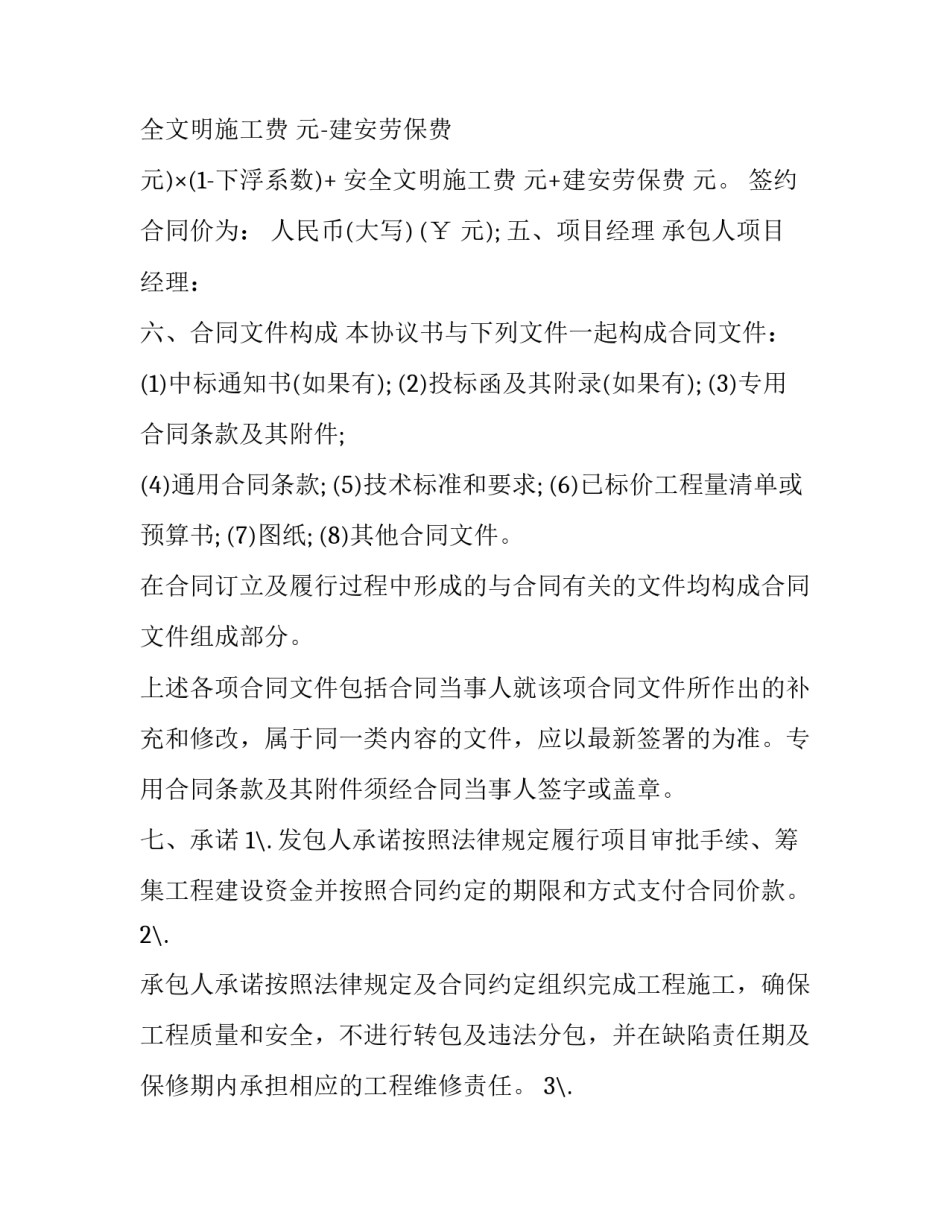 全文明施工费 元-建安劳保费

元)×(1-下浮系数)+ 安全文明施工费 元+建安劳保费 元。 签约合同价为： 人民币(大写) (￥ 元); 五、项目经理 承包人项目经理：

六、合同文件构成 本协议书与下列文件一起构成合同文件：

(1)中标通知书(如果有); (2)投标函及其附录(如果有); (3)专用合同条款及其附件;

(4)通用合同条款; (5)技术标准和要求; (6)已标价工程量清单或预算书; (7)图纸; (8)其他合同文件。

在合同订立及履行过程中形成的与合同有关的文件均构成合同文件组成部分。

上述各项合同文件包括合同当事人就该项合同文件所作出的补充和修改，属于同一类内容的文件，应以最新签署的为准。专用合同条款及其附件须经合同当事人签字或盖章。

七、承诺 1\. 发包人承诺按照法律规定履行项目审批手续、筹集工程建设资金并按照合同约定的期限和方式支付合同价款。 2\.

承包人承诺按照法律规定及合同约定组织完成工程施工，确保工程质量和安全，不进行转包及违法分包，并在缺陷责任期及保修期内承担相应的工程维修责任。 3\.